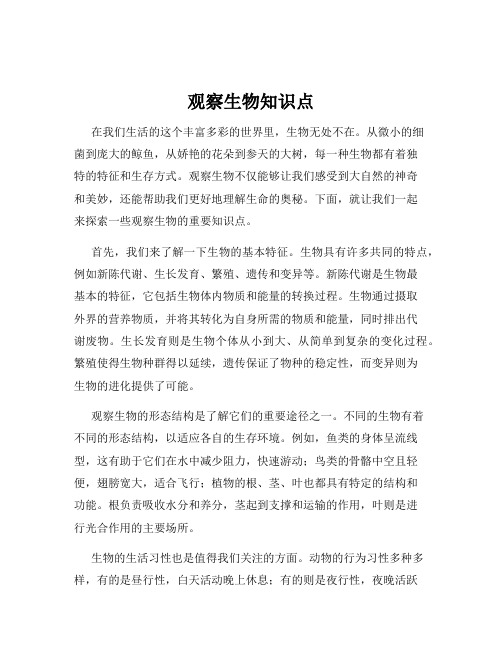 观察生物知识点

在我们生活的这个丰富多彩的世界里，生物无处不在。从微小的细菌到庞大的鲸鱼，从娇艳的花朵到参天的大树，每一种生物都有着独特的特征和生存方式。观察生物不仅能够让我们感受到大自然的神奇和美妙，还能帮助我们更好地理解生命的奥秘。下面，就让我们一起来探索一些观察生物的重要知识点。

首先，我们来了解一下生物的基本特征。生物具有许多共同的特点，例如新陈代谢、生长发育、繁殖、遗传和变异等。新陈代谢是生物最基本的特征，它包括生物体内物质和能量的转换过程。生物通过摄取外界的营养物质，并将其转化为自身所需的物质和能量，同时排出代谢废物。生长发育则是生物个体从小到大、从简单到复杂的变化过程。繁殖使得生物种群得以延续，遗传保证了物种的稳定性，而变异则为生物的进化提供了可能。

观察生物的形态结构是了解它们的重要途径之一。不同的生物有着不同的形态结构，以适应各自的生存环境。例如，鱼类的身体呈流线型，这有助于它们在水中减少阻力，快速游动；鸟类的骨骼中空且轻便，翅膀宽大，适合飞行；植物的根、茎、叶也都具有特定的结构和功能。根负责吸收水分和养分，茎起到支撑和运输的作用，叶则是进行光合作用的主要场所。

生物的生活习性也是值得我们关注的方面。动物的行为习性多种多样，有的是昼行性，白天活动晚上休息；有的则是夜行性，夜晚活跃